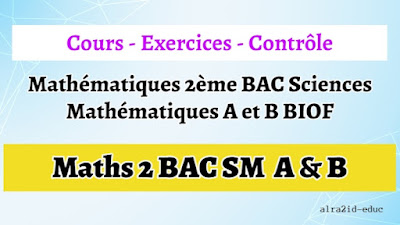 Cours - Exercices - Contrôle

Mathématiques 2ème BAC Sciences Mathématiques A et B BIOF

Maths 2 BAC SM A & B

alra2id-educ